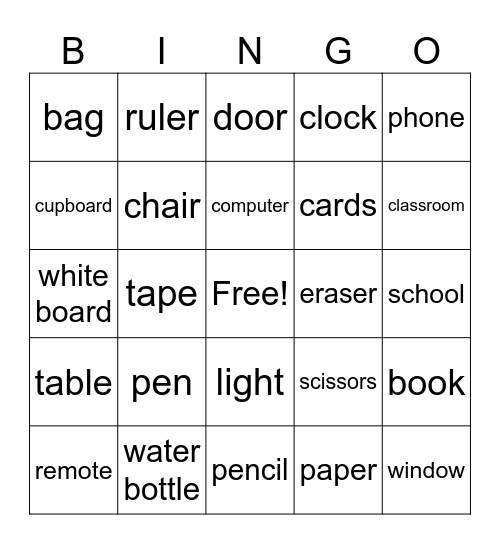 | B | I | N | G | O |
|---|---|---|---|---|
| bag | ruler | door | clock | phone |
| cupboard | chair | computer | cards | classroom |
| white board | tape | Free! | eraser | school |
| table | pen | light | scissors | book |
| remote | water bottle | pencil | paper | window |